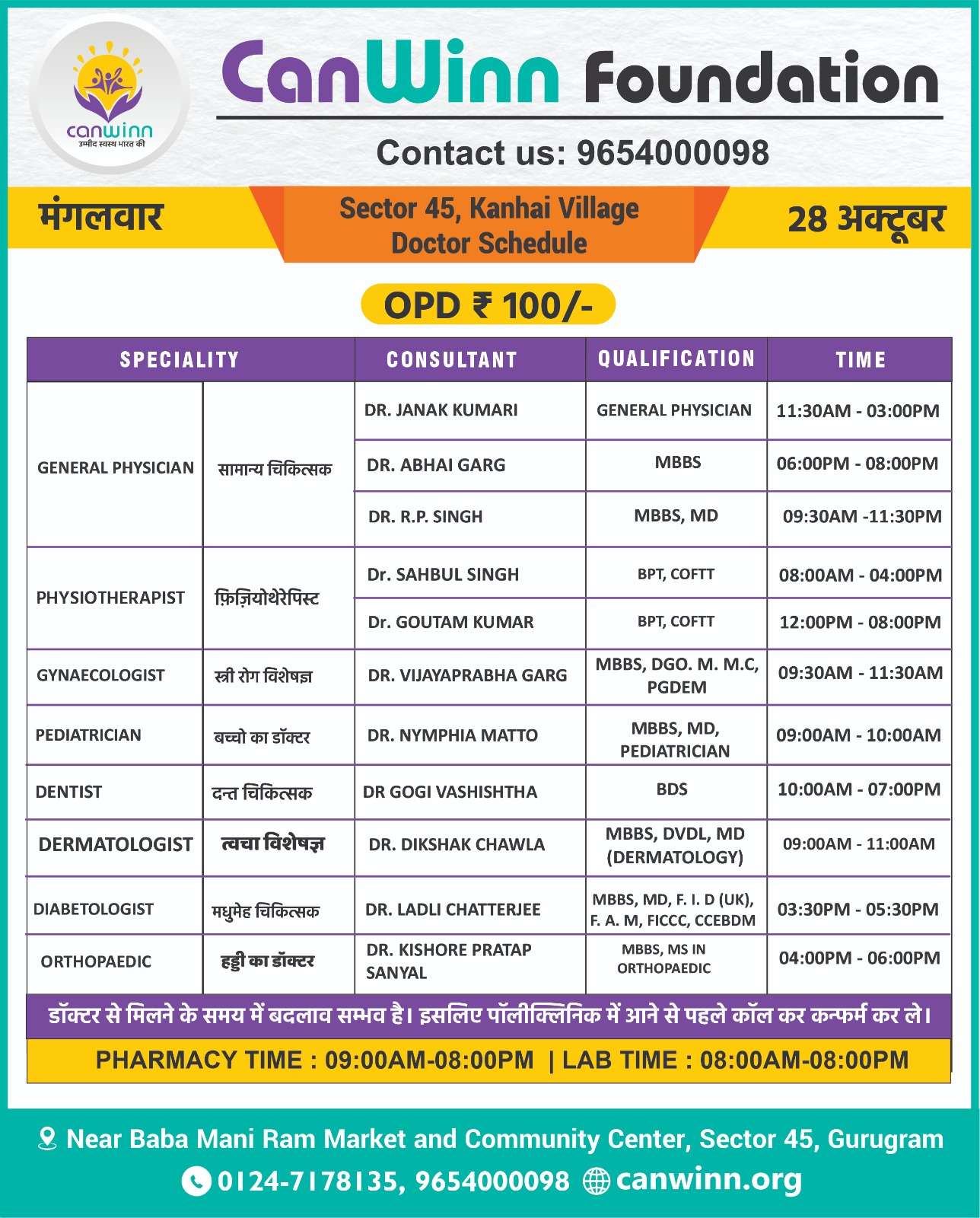 canwinn
उम्मीद स्वस्थ भारत की

CanWinn Foundation

Contact us: 9654000098

मंगलवार

Sector 45, Kanhai Village
Doctor Schedule

28 अक्टूबर

OPD ₹ 100/-

| SPECIALITY | | CONSULTANT | QUALIFICATION | TIME |
|---|---|---|---|---|
| GENERAL PHYSICIAN | सामान्य चिकित्सक | DR. JANAK KUMARI | GENERAL PHYSICIAN | 11:30AM - 03:00PM |
| | | DR. ABHAI GARG | MBBS | 06:00PM - 08:00PM |
| | | DR. R.P. SINGH | MBBS, MD | 09:30AM -11:30PM |
| PHYSIOTHERAPIST | फ़िज़ियोथेरेपिस्ट | Dr. SAHBUL SINGH | BPT, COFTT | 08:00AM - 04:00PM |
| | | Dr. GOUTAM KUMAR | BPT, COFTT | 12:00PM - 08:00PM |
| GYNAECOLOGIST | स्त्री रोग विशेषज्ञ | DR. VIJAYAPRABHA GARG | MBBS, DGO. M. M.C, PGDEM | 09:30AM - 11:30AM |
| PEDIATRICIAN | बच्चो का डॉक्टर | DR. NYMPHIA MATTO | MBBS, MD, PEDIATRICIAN | 09:00AM - 10:00AM |
| DENTIST | दन्त चिकित्सक | DR GOGI VASHISHTHA | BDS | 10:00AM - 07:00PM |
| DERMATOLOGIST | त्वचा विशेषज्ञ | DR. DIKSHAK CHAWLA | MBBS, DVDL, MD (DERMATOLOGY) | 09:00AM - 11:00AM |
| DIABETOLOGIST | मधुमेह चिकित्सक | DR. LADLI CHATTERJEE | MBBS, MD, F. I. D (UK), F. A. M, FICCC, CCEBDM | 03:30PM - 05:30PM |
| ORTHOPAEDIC | हड्डी का डॉक्टर | DR. KISHORE PRATAP SANYAL | MBBS, MS IN ORTHOPAEDIC | 04:00PM - 06:00PM |

डॉक्टर से मिलने के समय में बदलाव सम्भव है। इसलिए पॉलीक्लिनिक में आने से पहले कॉल कर कन्फर्म कर ले।

PHARMACY TIME : 09:00AM-08:00PM | LAB TIME : 08:00AM-08:00PM

Near Baba Mani Ram Market and Community Center, Sector 45, Gurugram
0124-7178135, 9654000098 canwinn.org